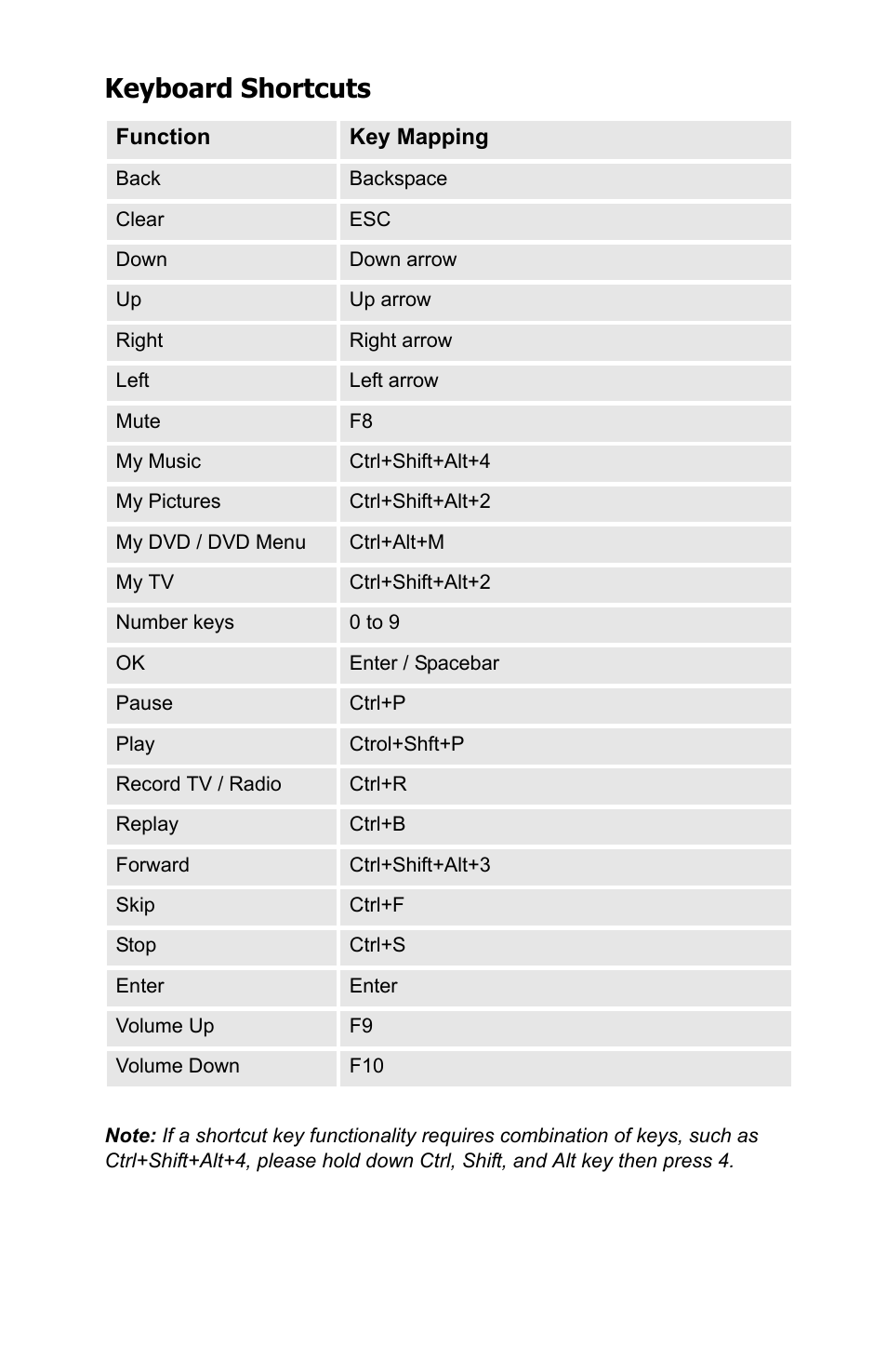 Keyboard Shortcuts

| Function | Key Mapping |
|---|---|
| Back | Backspace |
| Clear | ESC |
| Down | Down arrow |
| Up | Up arrow |
| Right | Right arrow |
| Left | Left arrow |
| Mute | F8 |
| My Music | Ctrl+Shift+Alt+4 |
| My Pictures | Ctrl+Shift+Alt+2 |
| My DVD / DVD Menu | Ctrl+Alt+M |
| My TV | Ctrl+Shift+Alt+2 |
| Number keys | 0 to 9 |
| OK | Enter / Spacebar |
| Pause | Ctrl+P |
| Play | Ctrol+Shft+P |
| Record TV / Radio | Ctrl+R |
| Replay | Ctrl+B |
| Forward | Ctrl+Shift+Alt+3 |
| Skip | Ctrl+F |
| Stop | Ctrl+S |
| Enter | Enter |
| Volume Up | F9 |
| Volume Down | F10 |

Note: If a shortcut key functionality requires combination of keys, such as Ctrl+Shift+Alt+4, please hold down Ctrl, Shift, and Alt key then press 4.